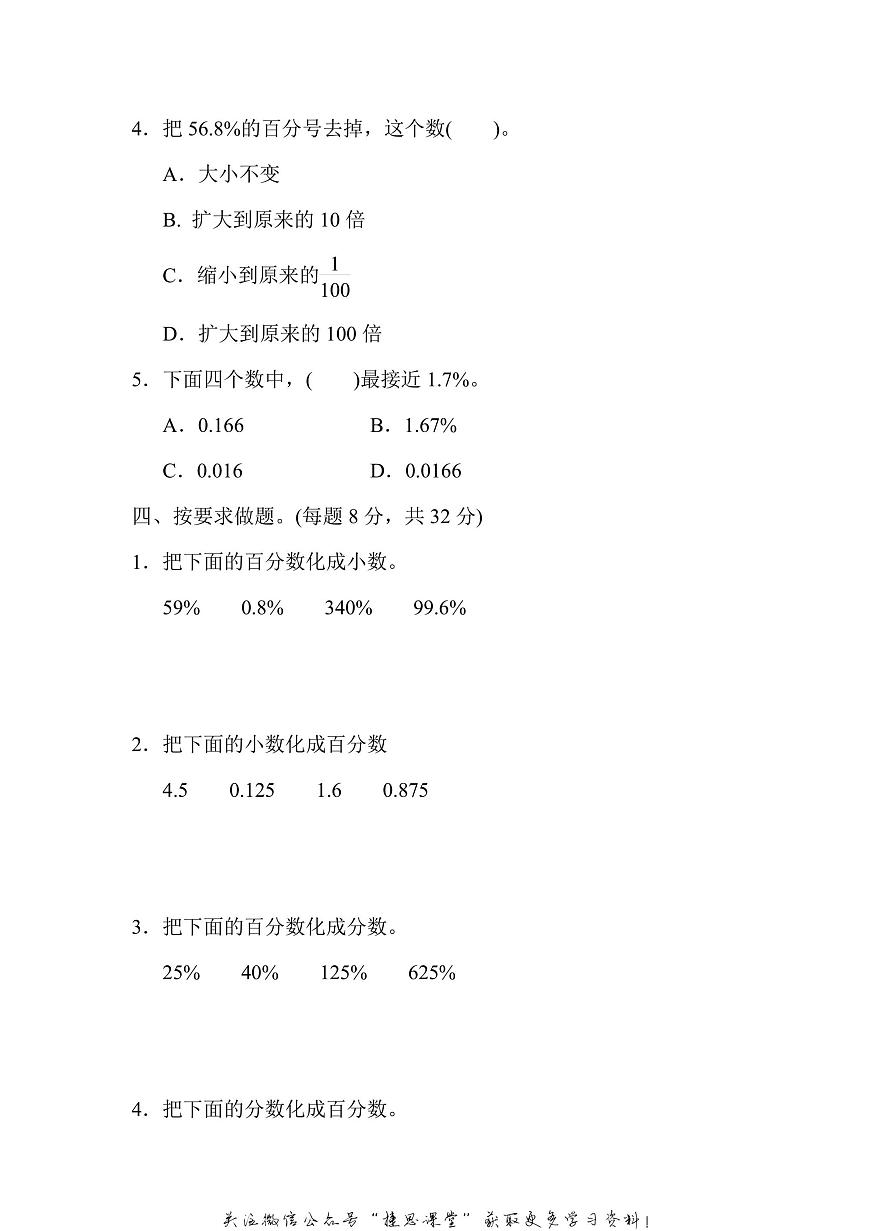 4．把 56.8%的百分号去掉，这个数(　　)。

A．大小不变

B. 扩大到原来的 10 倍

C．缩小到原来的$\frac{1}{100}$

D．扩大到原来的 100 倍

5．下面四个数中，(　　)最接近 1.7%。

A．0.166　　B．1.67%

C．0.016　　D．0.0166

四、按要求做题。(每题 8 分，共 32 分)

1．把下面的百分数化成小数。

59%　0.8%　340%　99.6%

2．把下面的小数化成百分数

4.5　0.125　1.6　0.875

3．把下面的百分数化成分数。

25%　40%　125%　625%

4．把下面的分数化成百分数。

关注微信公众号“捷思课堂”获取更多学习资料！